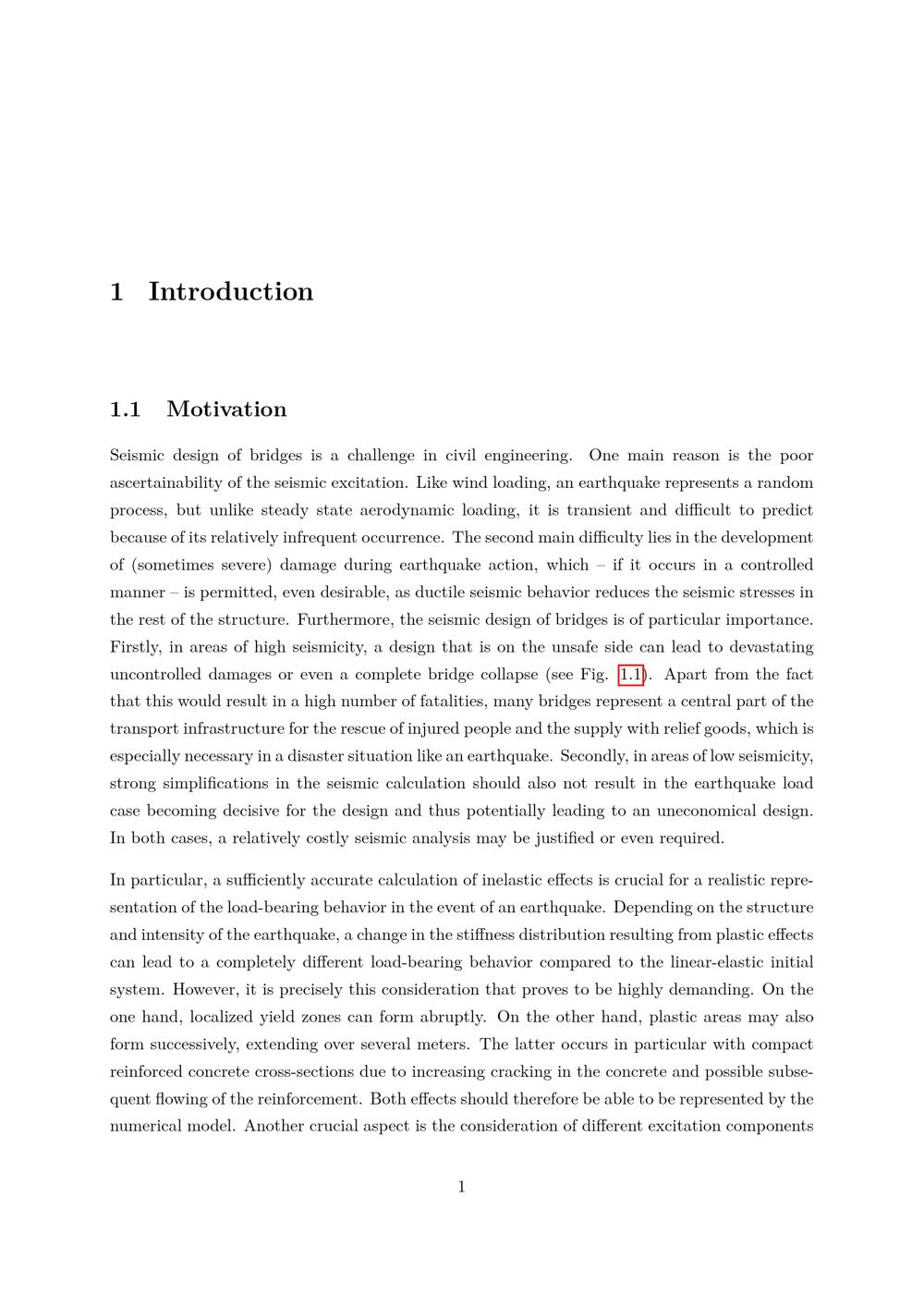 1 Introduction

1.1 Motivation

Seismic design of bridges is a challenge in civil engineering. One main reason is the poor ascertainability of the seismic excitation. Like wind loading, an earthquake represents a random process, but unlike steady state aerodynamic loading, it is transient and difficult to predict because of its relatively infrequent occurrence. The second main difficulty lies in the development of (sometimes severe) damage during earthquake action, which – if it occurs in a controlled manner – is permitted, even desirable, as ductile seismic behavior reduces the seismic stresses in the rest of the structure. Furthermore, the seismic design of bridges is of particular importance. Firstly, in areas of high seismicity, a design that is on the unsafe side can lead to devastating uncontrolled damages or even a complete bridge collapse (see Fig. 1.1). Apart from the fact that this would result in a high number of fatalities, many bridges represent a central part of the transport infrastructure for the rescue of injured people and the supply with relief goods, which is especially necessary in a disaster situation like an earthquake. Secondly, in areas of low seismicity, strong simplifications in the seismic calculation should also not result in the earthquake load case becoming decisive for the design and thus potentially leading to an uneconomical design. In both cases, a relatively costly seismic analysis may be justified or even required.

In particular, a sufficiently accurate calculation of inelastic effects is crucial for a realistic representation of the load-bearing behavior in the event of an earthquake. Depending on the structure and intensity of the earthquake, a change in the stiffness distribution resulting from plastic effects can lead to a completely different load-bearing behavior compared to the linear-elastic initial system. However, it is precisely this consideration that proves to be highly demanding. On the one hand, localized yield zones can form abruptly. On the other hand, plastic areas may also form successively, extending over several meters. The latter occurs in particular with compact reinforced concrete cross-sections due to increasing cracking in the concrete and possible subsequent flowing of the reinforcement. Both effects should therefore be able to be represented by the numerical model. Another crucial aspect is the consideration of different excitation components

1